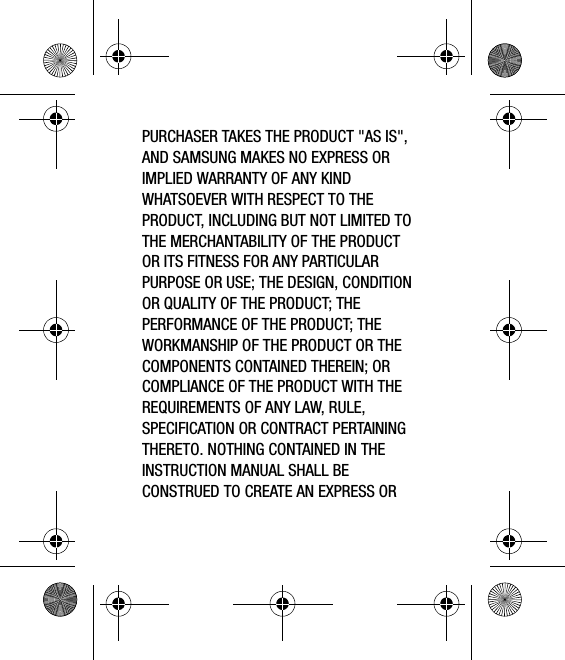 PURCHASER TAKES THE PRODUCT "AS IS", AND SAMSUNG MAKES NO EXPRESS OR IMPLIED WARRANTY OF ANY KIND WHATSOEVER WITH RESPECT TO THE PRODUCT, INCLUDING BUT NOT LIMITED TO THE MERCHANTABILITY OF THE PRODUCT OR ITS FITNESS FOR ANY PARTICULAR PURPOSE OR USE; THE DESIGN, CONDITION OR QUALITY OF THE PRODUCT; THE PERFORMANCE OF THE PRODUCT; THE WORKMANSHIP OF THE PRODUCT OR THE COMPONENTS CONTAINED THEREIN; OR COMPLIANCE OF THE PRODUCT WITH THE REQUIREMENTS OF ANY LAW, RULE, SPECIFICATION OR CONTRACT PERTAINING THERETO. NOTHING CONTAINED IN THE INSTRUCTION MANUAL SHALL BE CONSTRUED TO CREATE AN EXPRESS OR